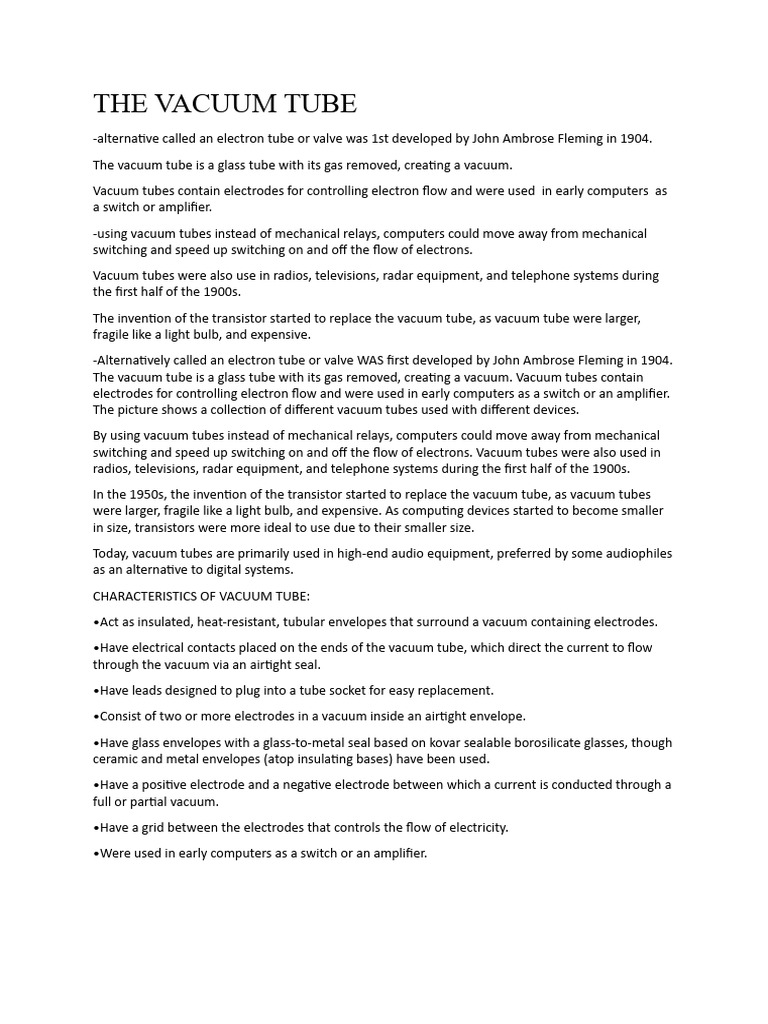 THE VACUUM TUBE

-alternative called an electron tube or valve was 1st developed by John Ambrose Fleming in 1904.

The vacuum tube is a glass tube with its gas removed, creating a vacuum.

Vacuum tubes contain electrodes for controlling electron flow and were used in early computers as a switch or amplifier.

-using vacuum tubes instead of mechanical relays, computers could move away from mechanical switching and speed up switching on and off the flow of electrons.

Vacuum tubes were also use in radios, televisions, radar equipment, and telephone systems during the first half of the 1900s.

The invention of the transistor started to replace the vacuum tube, as vacuum tube were larger, fragile like a light bulb, and expensive.

-Alternatively called an electron tube or valve WAS first developed by John Ambrose Fleming in 1904. The vacuum tube is a glass tube with its gas removed, creating a vacuum. Vacuum tubes contain electrodes for controlling electron flow and were used in early computers as a switch or an amplifier. The picture shows a collection of different vacuum tubes used with different devices.

By using vacuum tubes instead of mechanical relays, computers could move away from mechanical switching and speed up switching on and off the flow of electrons. Vacuum tubes were also used in radios, televisions, radar equipment, and telephone systems during the first half of the 1900s.

In the 1950s, the invention of the transistor started to replace the vacuum tube, as vacuum tubes were larger, fragile like a light bulb, and expensive. As computing devices started to become smaller in size, transistors were more ideal to use due to their smaller size.

Today, vacuum tubes are primarily used in high-end audio equipment, preferred by some audiophiles as an alternative to digital systems.

CHARACTERISTICS OF VACUUM TUBE:

•Act as insulated, heat-resistant, tubular envelopes that surround a vacuum containing electrodes.

•Have electrical contacts placed on the ends of the vacuum tube, which direct the current to flow through the vacuum via an airtight seal.

•Have leads designed to plug into a tube socket for easy replacement.

•Consist of two or more electrodes in a vacuum inside an airtight envelope.

•Have glass envelopes with a glass-to-metal seal based on kovar sealable borosilicate glasses, though ceramic and metal envelopes (atop insulating bases) have been used.

•Have a positive electrode and a negative electrode between which a current is conducted through a full or partial vacuum.

•Have a grid between the electrodes that controls the flow of electricity.

•Were used in early computers as a switch or an amplifier.